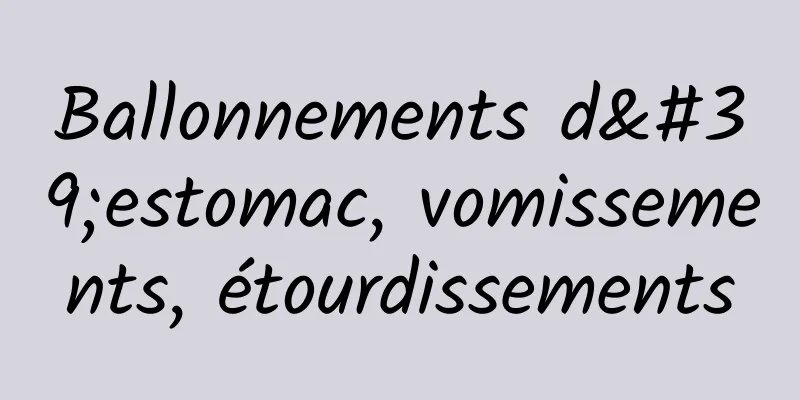 Ballonnements d&#39;estomac, vomissements, étourdissements